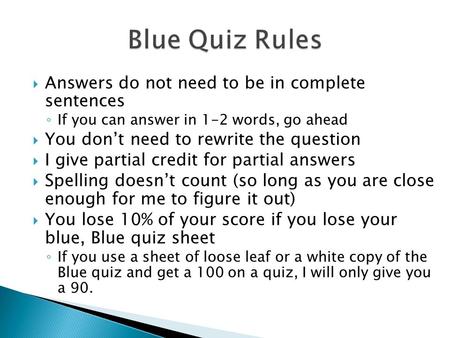 Blue Quiz Rules

Answers do not need to be in complete sentences
If you can answer in 1-2 words, go ahead
You don't need to rewrite the question
I give partial credit for partial answers
Spelling doesn't count (so long as you are close enough for me to figure it out)
You lose 10% of your score if you lose your blue, Blue quiz sheet
If you use a sheet of loose leaf or a white copy of the Blue quiz and get a 100 on a quiz, I will only give you a 90.